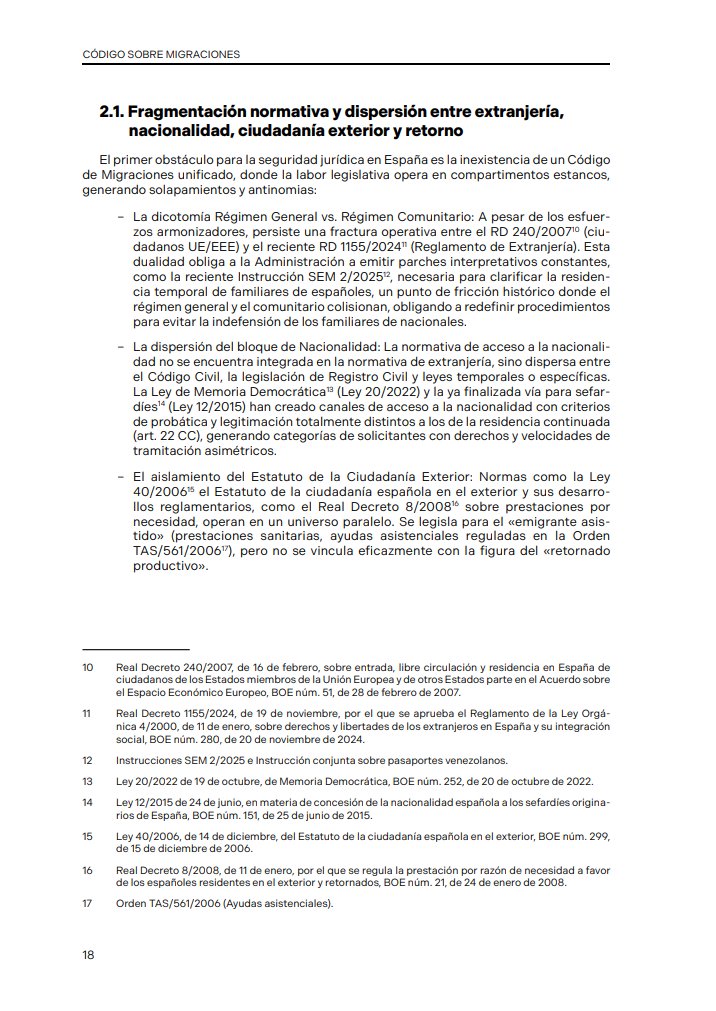 CÓDIGO SOBRE MIGRACIONES

2.1. Fragmentación normativa y dispersión entre extranjería, nacionalidad, ciudadanía exterior y retorno

El primer obstáculo para la seguridad jurídica en España es la inexistencia de un Código de Migraciones unificado, donde la labor legislativa opera en compartimentos estancos, generando solapamientos y antinomias:

– La dicotomía Régimen General vs. Régimen Comunitario: A pesar de los esfuerzos armonizadores, persiste una fractura operativa entre el RD 240/2007$^{10}$ (ciudadanos UE/EEE) y el reciente RD 1155/2024$^{11}$ (Reglamento de Extranjería). Esta dualidad obliga a la Administración a emitir parches interpretativos constantes, como la reciente Instrucción SEM 2/2025$^{12}$, necesaria para clarificar la residencia temporal de familiares de españoles, un punto de fricción histórico donde el régimen general y el comunitario colisionan, obligando a redefinir procedimientos para evitar la indefensión de los familiares de nacionales.

– La dispersión del bloque de Nacionalidad: La normativa de acceso a la nacionalidad no se encuentra integrada en la normativa de extranjería, sino dispersa entre el Código Civil, la legislación de Registro Civil y leyes temporales o específicas. La Ley de Memoria Democrática$^{13}$ (Ley 20/2022) y la ya finalizada vía para sefardíes$^{14}$ (Ley 12/2015) han creado canales de acceso a la nacionalidad con criterios de probática y legitimación totalmente distintos a los de la residencia continuada (art. 22 CC), generando categorías de solicitantes con derechos y velocidades de tramitación asimétricos.

– El aislamiento del Estatuto de la Ciudadanía Exterior: Normas como la Ley 40/2006$^{15}$ el Estatuto de la ciudadanía española en el exterior y sus desarrollos reglamentarios, como el Real Decreto 8/2008$^{16}$ sobre prestaciones por necesidad, operan en un universo paralelo. Se legisla para el «emigrante asistido» (prestaciones sanitarias, ayudas asistenciales reguladas en la Orden TAS/561/2006$^{17}$), pero no se vincula eficazmente con la figura del «retornado productivo».

10 Real Decreto 240/2007, de 16 de febrero, sobre entrada, libre circulación y residencia en España de ciudadanos de los Estados miembros de la Unión Europea y de otros Estados parte en el Acuerdo sobre el Espacio Económico Europeo, BOE núm. 51, de 28 de febrero de 2007.

11 Real Decreto 1155/2024, de 19 de noviembre, por el que se aprueba el Reglamento de la Ley Orgánica 4/2000, de 11 de enero, sobre derechos y libertades de los extranjeros en España y su integración social, BOE núm. 280, de 20 de noviembre de 2024.

12 Instrucciones SEM 2/2025 e Instrucción conjunta sobre pasaportes venezolanos.

13 Ley 20/2022 de 19 de octubre, de Memoria Democrática, BOE núm. 252, de 20 de octubre de 2022.

14 Ley 12/2015 de 24 de junio, en materia de concesión de la nacionalidad española a los sefardíes originarios de España, BOE núm. 151, de 25 de junio de 2015.

15 Ley 40/2006, de 14 de diciembre, del Estatuto de la ciudadanía española en el exterior, BOE núm. 299, de 15 de diciembre de 2006.

16 Real Decreto 8/2008, de 11 de enero, por el que se regula la prestación por razón de necesidad a favor de los españoles residentes en el exterior y retornados, BOE núm. 21, de 24 de enero de 2008.

17 Orden TAS/561/2006 (Ayudas asistenciales).

18